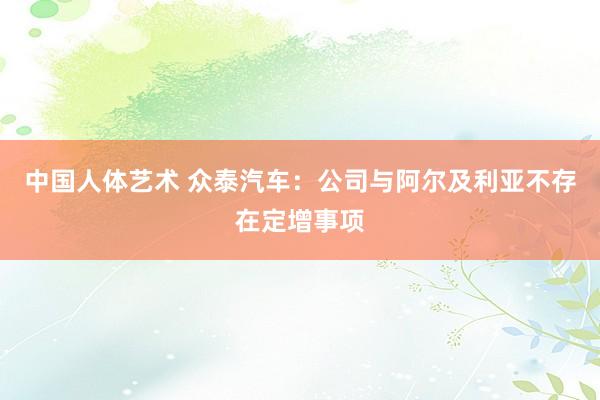 中国人体艺术 众泰汽车：公司与阿尔及利亚不存在定增事项